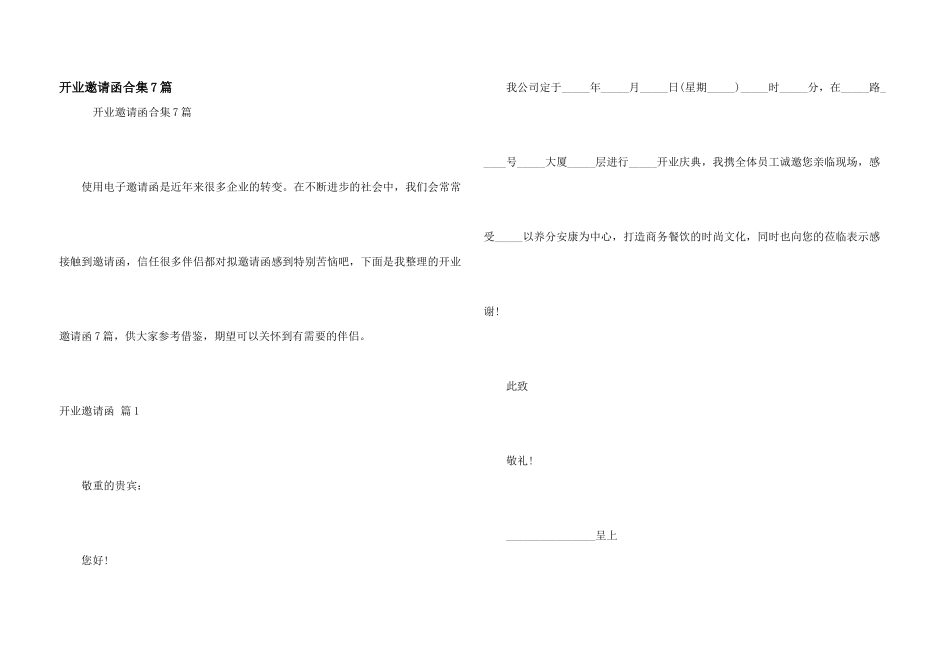 开业邀请函合集7篇

开业邀请函合集7篇

使用电子邀请函是近年来很多企业的转变。在不断进步的社会中，我们会常常接触到邀请函，信任很多伴侣都对拟邀请函感到特别苦恼吧，下面是我整理的开业邀请函7篇，供大家参考借鉴，期望可以关怀到有需要的伴侣。

开业邀请函 篇1

敬重的贵宾：

您好！

我公司定于_____年_____月_____日(星期_____)_____时_____分，在_____路_____号_____大厦_____层进行_____开业庆典，我携全体员工诚邀您亲临现场，感受_____以养分安康为中心，打造商务餐饮的时尚文化，同时也向您的莅临表示感谢！

此致

敬礼！

________________呈上